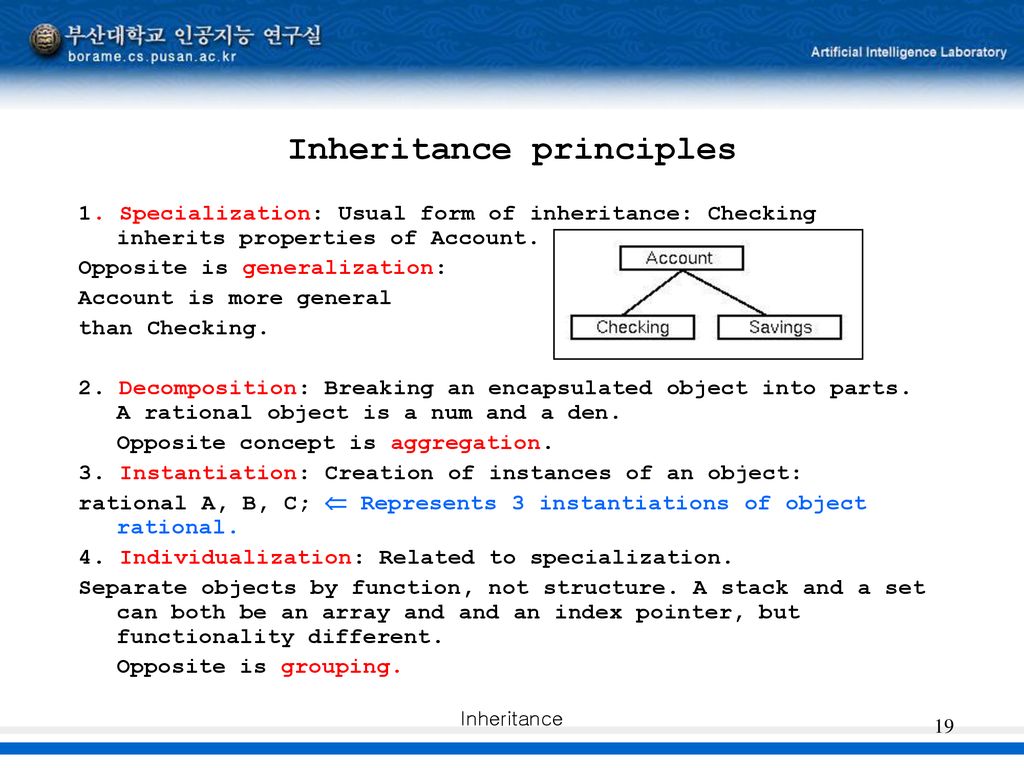 부산대학교 인공지능 연구실
borame.cs.pusan.ac.kr
Artificial Intelligence Laboratory

Inheritance principles

1. Specialization: Usual form of inheritance: Checking inherits properties of Account.
Opposite is generalization:
Account is more general than Checking.

Account
Checking
Savings

2. Decomposition: Breaking an encapsulated object into parts. A rational object is a num and a den.
Opposite concept is aggregation.
3. Instantiation: Creation of instances of an object:
rational A, B, C; ⇐ Represents 3 instantiations of object rational.
4. Individualization: Related to specialization.
Separate objects by function, not structure. A stack and a set can both be an array and and an index pointer, but functionality different.
Opposite is grouping.

Inheritance
19